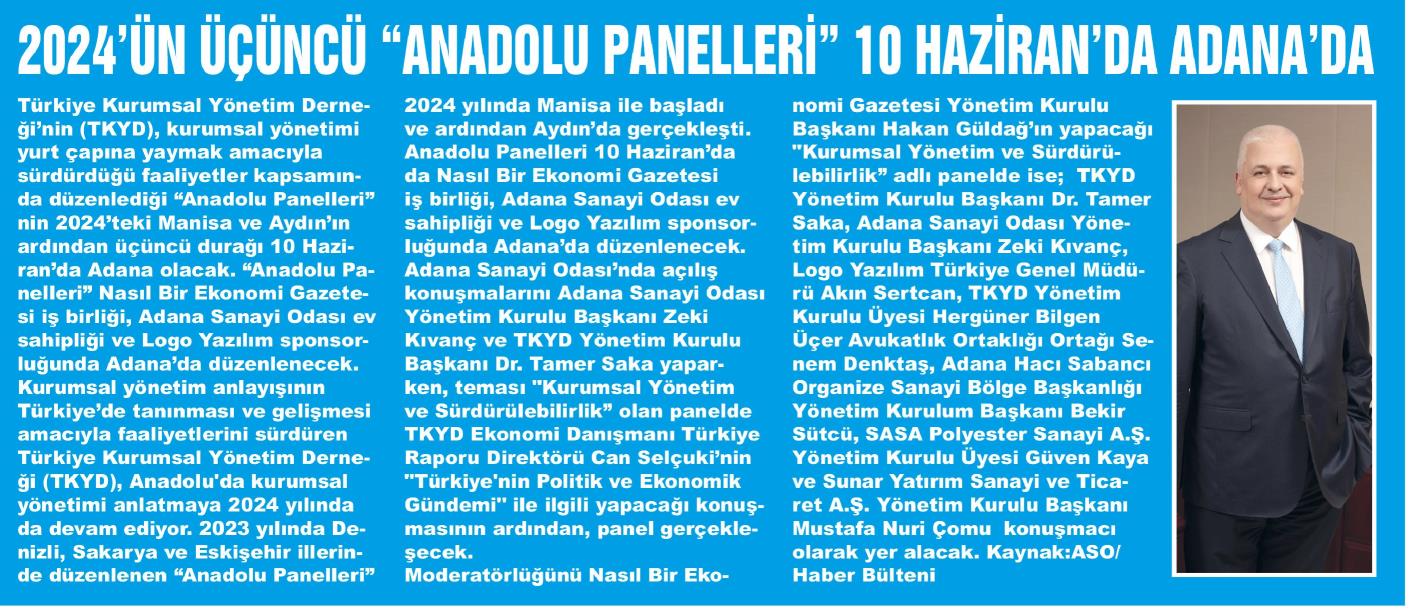 2024'ÜN ÜÇÜNCÜ "ANADOLU PANELLERİ" 10 HAZİRAN'DA ADANA'DA

Türkiye Kurumsal Yönetim Derneği'nin (TKYD), kurumsal yönetimi yurt çapına yaymak amacıyla sürdürdüğü faaliyetler kapsamında düzenlediği "Anadolu Panelleri" nin 2024'teki Manisa ve Aydın'ın ardından üçüncü durağı 10 Haziran'da Adana olacak. "Anadolu Panelleri" Nasıl Bir Ekonomi Gazetesi iş birliği, Adana Sanayi Odası ev sahipliği ve Logo Yazılım sponsorluğunda Adana'da düzenlenecek. Kurumsal yönetim anlayışının Türkiye'de tanınması ve gelişmesi amacıyla faaliyetlerini sürdüren Türkiye Kurumsal Yönetim Derneği (TKYD), Anadolu'da kurumsal yönetimi anlatmaya 2024 yılında da devam ediyor. 2023 yılında Denizli, Sakarya ve Eskişehir illerinde düzenlenen "Anadolu Panelleri" 2024 yılında Manisa ile başladı ve ardından Aydın'da gerçekleşti. Anadolu Panelleri 10 Haziran'da da Nasıl Bir Ekonomi Gazetesi iş birliği, Adana Sanayi Odası ev sahipliği ve Logo Yazılım sponsorluğunda Adana'da düzenlenecek. Adana Sanayi Odası'nda açılış konuşmalarını Adana Sanayi Odası Yönetim Kurulu Başkanı Zeki Kıvanç ve TKYD Yönetim Kurulu Başkanı Dr. Tamer Saka yaparken, teması "Kurumsal Yönetim ve Sürdürülebilirlik" olan panelde TKYD Ekonomi Danışmanı Türkiye Raporu Direktörü Can Selçuki'nin "Türkiye'nin Politik ve Ekonomik Gündemi" ile ilgili yapacağı konuşmasının ardından, panel gerçekleşecek.
Moderatörlüğünü Nasıl Bir Ekonomi Gazetesi Yönetim Kurulu Başkanı Hakan Güldağ'ın yapacağı "Kurumsal Yönetim ve Sürdürülebilirlik" adlı panelde ise; TKYD Yönetim Kurulu Başkanı Dr. Tamer Saka, Adana Sanayi Odası Yönetim Kurulu Başkanı Zeki Kıvanç, Logo Yazılım Türkiye Genel Müdürü Akın Sertcan, TKYD Yönetim Kurulu Üyesi Hergüner Bilgen Üçer Avukatlık Ortaklığı Ortağı Senem Denktaş, Adana Hacı Sabancı Organize Sanayi Bölge Başkanlığı Yönetim Kurulum Başkanı Bekir Sütcü, SASA Polyester Sanayi A.Ş. Yönetim Kurulu Üyesi Güven Kaya ve Sunar Yatırım Sanayi ve Ticaret A.Ş. Yönetim Kurulu Başkanı Mustafa Nuri Çomu konuşmacı olarak yer alacak. Kaynak:ASO/ Haber Bülteni